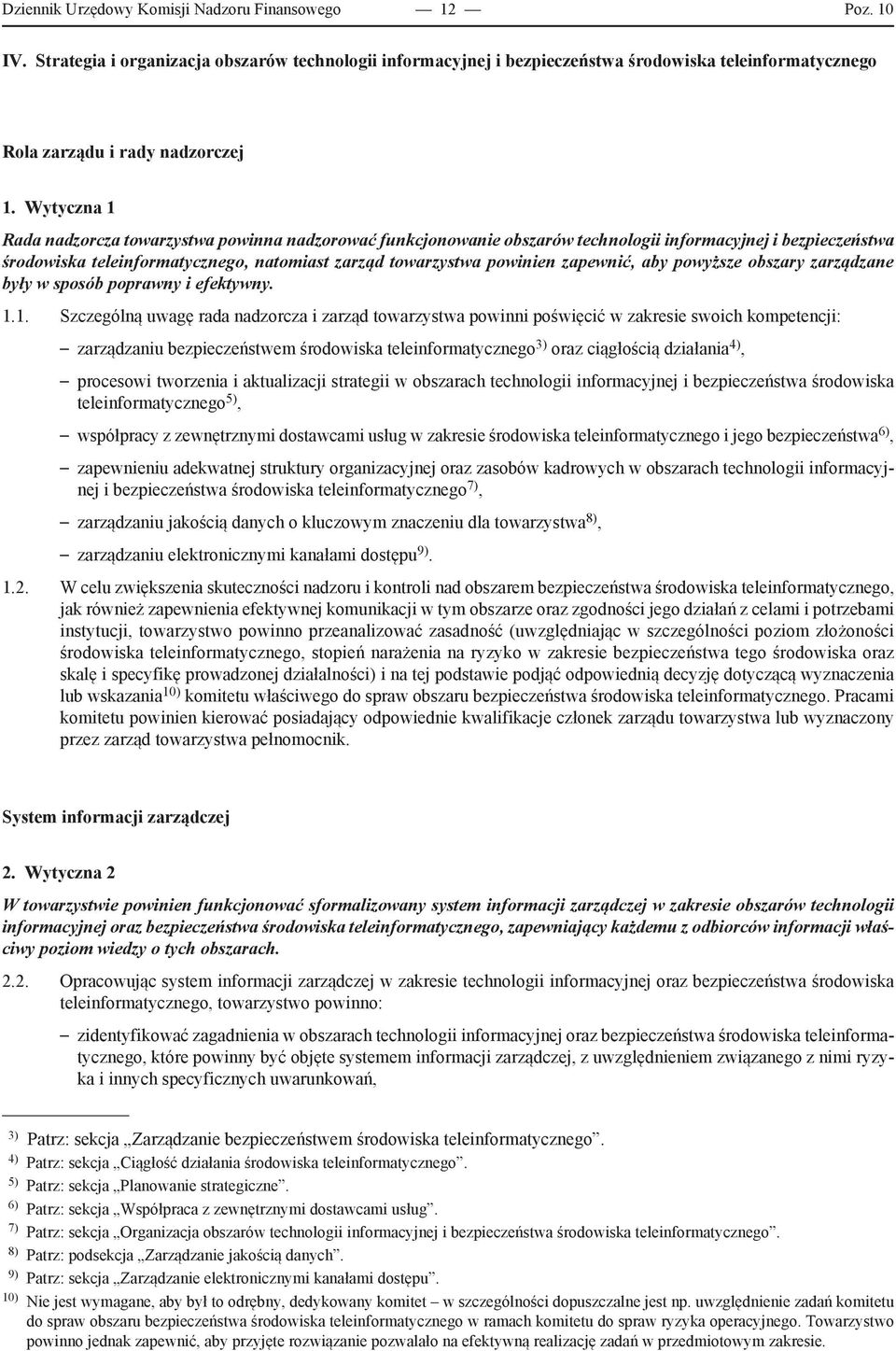 Dziennik Urzędowy Komisji Nadzoru Finansowego — 12 — Poz. 10

IV. Strategia i organizacja obszarów technologii informacyjnej i bezpieczeństwa środowiska teleinformatycznego

Rola zarządu i rady nadzorczej

1. Wytyczna 1

Rada nadzorcza towarzystwa powinna nadzorować funkcjonowanie obszarów technologii informacyjnej i bezpieczeństwa środowiska teleinformatycznego, natomiast zarząd towarzystwa powinien zapewnić, aby powyższe obszary zarządzane były w sposób poprawny i efektywny.

1.1. Szczególną uwagę rada nadzorcza i zarząd towarzystwa powinni poświęcić w zakresie swoich kompetencji:

– zarządzaniu bezpieczeństwem środowiska teleinformatycznego$^{3)}$ oraz ciągłością działania$^{4)}$,

– procesowi tworzenia i aktualizacji strategii w obszarach technologii informacyjnej i bezpieczeństwa środowiska teleinformatycznego$^{5)}$,

– współpracy z zewnętrznymi dostawcami usług w zakresie środowiska teleinformatycznego i jego bezpieczeństwa$^{6)}$,

– zapewnieniu adekwatnej struktury organizacyjnej oraz zasobów kadrowych w obszarach technologii informacyjnej i bezpieczeństwa środowiska teleinformatycznego$^{7)}$,

– zarządzaniu jakością danych o kluczowym znaczeniu dla towarzystwa$^{8)}$,

– zarządzaniu elektronicznymi kanałami dostępu$^{9)}$.

1.2. W celu zwiększenia skuteczności nadzoru i kontroli nad obszarem bezpieczeństwa środowiska teleinformatycznego, jak również zapewnienia efektywnej komunikacji w tym obszarze oraz zgodności jego działań z celami i potrzebami instytucji, towarzystwo powinno przeanalizować zasadność (uwzględniając w szczególności poziom złożoności środowiska teleinformatycznego, stopień narażenia na ryzyko w zakresie bezpieczeństwa tego środowiska oraz skalę i specyfikę prowadzonej działalności) i na tej podstawie podjąć odpowiednią decyzję dotyczącą wyznaczenia lub wskazania$^{10)}$ komitetu właściwego do spraw obszaru bezpieczeństwa środowiska teleinformatycznego. Pracami komitetu powinien kierować posiadający odpowiednie kwalifikacje członek zarządu towarzystwa lub wyznaczony przez zarząd towarzystwa pełnomocnik.

System informacji zarządczej

2. Wytyczna 2

W towarzystwie powinien funkcjonować sformalizowany system informacji zarządczej w zakresie obszarów technologii informacyjnej oraz bezpieczeństwa środowiska teleinformatycznego, zapewniający każdemu z odbiorców informacji właściwy poziom wiedzy o tych obszarach.

2.2. Opracowując system informacji zarządczej w zakresie technologii informacyjnej oraz bezpieczeństwa środowiska teleinformatycznego, towarzystwo powinno:

– zidentyfikować zagadnienia w obszarach technologii informacyjnej oraz bezpieczeństwa środowiska teleinformatycznego, które powinny być objęte systemem informacji zarządczej, z uwzględnieniem związanego z nimi ryzyka i innych specyficznych uwarunkowań,

$^{3)}$ Patrz: sekcja „Zarządzanie bezpieczeństwem środowiska teleinformatycznego”.
$^{4)}$ Patrz: sekcja „Ciągłość działania środowiska teleinformatycznego”.
$^{5)}$ Patrz: sekcja „Planowanie strategiczne”.
$^{6)}$ Patrz: sekcja „Współpraca z zewnętrznymi dostawcami usług”.
$^{7)}$ Patrz: sekcja „Organizacja obszarów technologii informacyjnej i bezpieczeństwa środowiska teleinformatycznego”.
$^{8)}$ Patrz: podsekcja „Zarządzanie jakością danych”.
$^{9)}$ Patrz: sekcja „Zarządzanie elektronicznymi kanałami dostępu”.
$^{10)}$ Nie jest wymagane, aby był to odrębny, dedykowany komitet – w szczególności dopuszczalne jest np. uwzględnienie zadań komitetu do spraw obszaru bezpieczeństwa środowiska teleinformatycznego w ramach komitetu do spraw ryzyka operacyjnego. Towarzystwo powinno jednak zapewnić, aby przyjęte rozwiązanie pozwalało na efektywną realizację zadań w przedmiotowym zakresie.